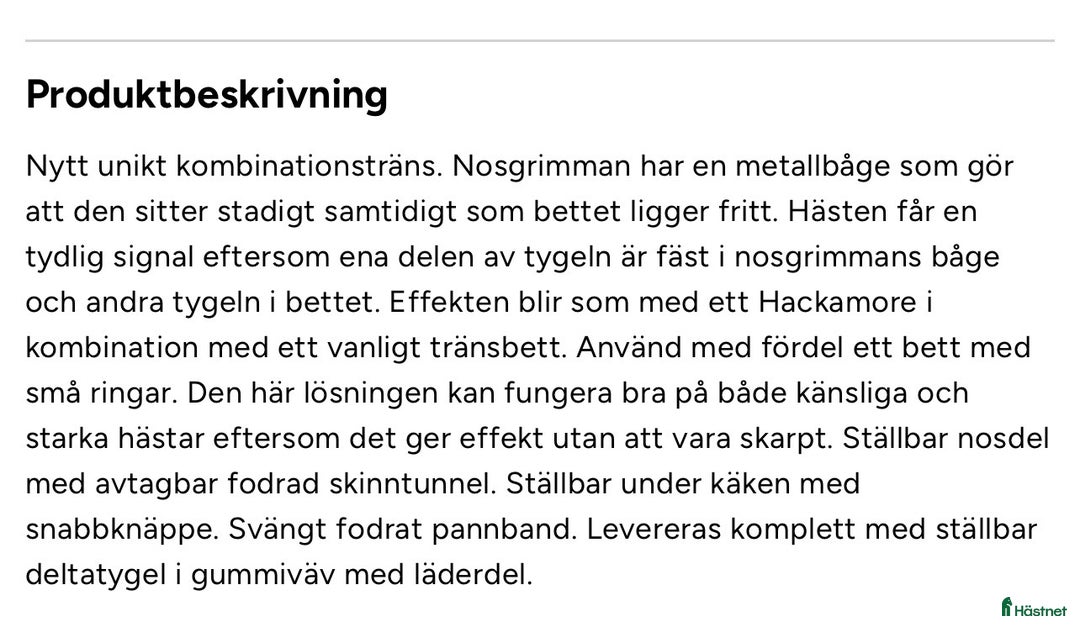 Produktbeskrivning

Nytt unikt kombinationsträns. Nosgrimman har en metallbåge som gör att den sitter stadigt samtidigt som bettet ligger fritt. Hästen får en tydlig signal eftersom ena delen av tygeln är fäst i nosgrimmans båge och andra tygeln i bettet. Effekten blir som med ett Hackamore i kombination med ett vanligt tränsbett. Använd med fördel ett bett med små ringar. Den här lösningen kan fungera bra på både känsliga och starka hästar eftersom det ger effekt utan att vara skarpt. Ställbar nosdel med avtagbar fodrad skinntunnel. Ställbar under käken med snabbknäppe. Svängt fodrat pannband. Levereras komplett med ställbar deltatygel i gummiväv med läderdel.

Hästnet